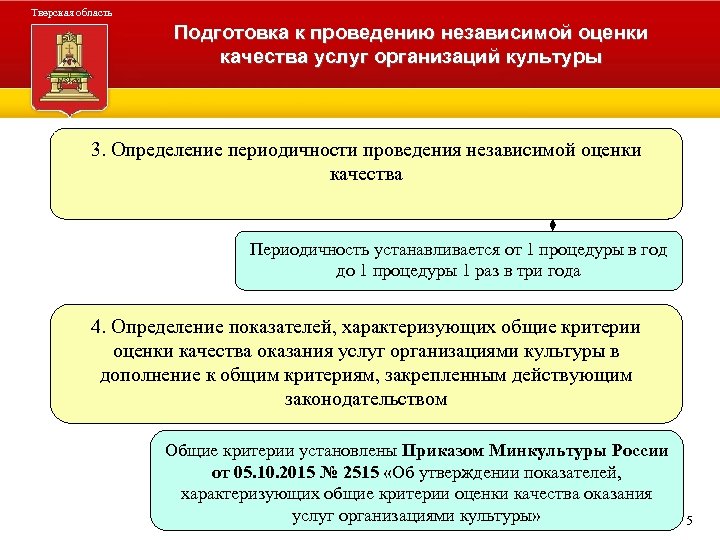 Тверская область

Подготовка к проведению независимой оценки качества услуг организаций культуры

3. Определение периодичности проведения независимой оценки качества

Периодичность устанавливается от 1 процедуры в год до 1 процедуры 1 раз в три года

4. Определение показателей, характеризующих общие критерии оценки качества оказания услуг организациями культуры в дополнение к общим критериям, закрепленным действующим законодательством

Общие критерии установлены Приказом Минкультуры России от 05.10.2015 № 2515 «Об утверждении показателей, характеризующих общие критерии оценки качества оказания услуг организациями культуры»

5